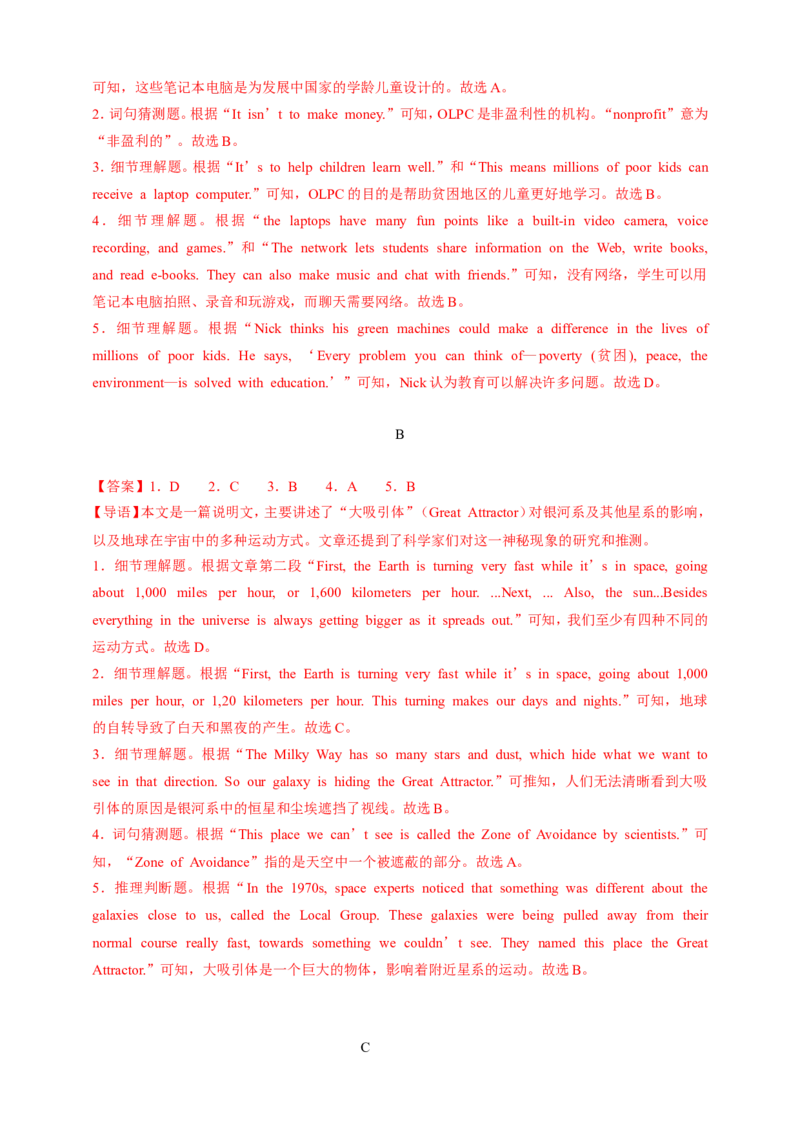 可知，这些笔记本电脑是为发展中国家的学龄儿童设计的。故选 A。
2. 词句猜测题。根据“It isn’t to make money.”可知，OLPC 是非盈利性的机构。“nonprofit”意为“非盈利的”。故选 B。
3. 细节理解题。根据“It’s to help children learn well.”和“This means millions of poor kids can receive a laptop computer.”可知，OLPC 的目的是帮助贫困地区的儿童更好地学习。故选 B。
4. 细节理解题。根据“the laptops have many fun points like a built-in video camera, voice recording, and games.”和“The network lets students share information on the Web, write books, and read e-books. They can also make music and chat with friends.”可知，没有网络，学生可以用笔记本电脑拍照、录音和玩游戏，而聊天需要网络。故选 B。
5. 细节理解题。根据“Nick thinks his green machines could make a difference in the lives of millions of poor kids. He says, ‘Every problem you can think of—poverty (贫困), peace, the environment—is solved with education.’”可知，Nick 认为教育可以解决许多问题。故选 D。

B

【答案】1. D　2. C　3. B　4. A　5. B
【导语】本文是一篇说明文，主要讲述了“大吸引体”（Great Attractor）对银河系及其他星系的影响，以及地球在宇宙中的多种运动方式。文章还提到了科学家们对这一神秘现象的研究和推测。
1. 细节理解题。根据文章第二段“First, the Earth is turning very fast while it’s in space, going about 1,000 miles per hour, or 1,600 kilometers per hour. ...Next, ... Also, the sun...Besides everything in the universe is always getting bigger as it spreads out.”可知，我们至少有四种不同的运动方式。故选 D。
2. 细节理解题。根据“First, the Earth is turning very fast while it’s in space, going about 1,000 miles per hour, or 1,20 kilometers per hour. This turning makes our days and nights.”可知，地球的自转导致了白天和黑夜的产生。故选 C。
3. 细节理解题。根据“The Milky Way has so many stars and dust, which hide what we want to see in that direction. So our galaxy is hiding the Great Attractor.”可推知，人们无法清晰看到大吸引体的原因是银河系中的恒星和尘埃遮挡了视线。故选 B。
4. 词句猜测题。根据“This place we can’t see is called the Zone of Avoidance by scientists.”可知，“Zone of Avoidance”指的是天空中一个被遮蔽的部分。故选 A。
5. 推理判断题。根据“In the 1970s, space experts noticed that something was different about the galaxies close to us, called the Local Group. These galaxies were being pulled away from their normal course really fast, towards something we couldn’t see. They named this place the Great Attractor.”可知，大吸引体是一个巨大的物体，影响着附近星系的运动。故选 B。

C